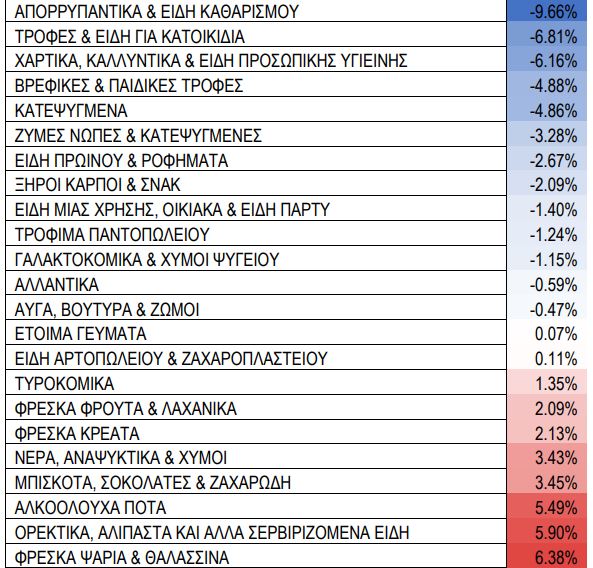 | | |
|---|---|
| ΑΠΟΡΡΥΠΑΝΤΙΚΑ & ΕΙΔΗ ΚΑΘΑΡΙΣΜΟΥ | -9.66% |
| ΤΡΟΦΕΣ & ΕΙΔΗ ΓΙΑ ΚΑΤΟΙΚΙΔΙΑ | -6.81% |
| ΧΑΡΤΙΚΑ, ΚΑΛΛΥΝΤΙΚΑ & ΕΙΔΗ ΠΡΟΣΩΠΙΚΗΣ ΥΓΙΕΙΝΗΣ | -6.16% |
| ΒΡΕΦΙΚΕΣ & ΠΑΙΔΙΚΕΣ ΤΡΟΦΕΣ | -4.88% |
| ΚΑΤΕΨΥΓΜΕΝΑ | -4.86% |
| ΖΥΜΕΣ ΝΩΠΕΣ & ΚΑΤΕΨΥΓΜΕΝΕΣ | -3.28% |
| ΕΙΔΗ ΠΡΩΙΝΟΥ & ΡΟΦΗΜΑΤΑ | -2.67% |
| ΞΗΡΟΙ ΚΑΡΠΟΙ & ΣΝΑΚ | -2.09% |
| ΕΙΔΗ ΜΙΑΣ ΧΡΗΣΗΣ, ΟΙΚΙΑΚΑ & ΕΙΔΗ ΠΑΡΤΥ | -1.40% |
| ΤΡΟΦΙΜΑ ΠΑΝΤΟΠΩΛΕΙΟΥ | -1.24% |
| ΓΑΛΑΚΤΟΚΟΜΙΚΑ & ΧΥΜΟΙ ΨΥΓΕΙΟΥ | -1.15% |
| ΑΛΛΑΝΤΙΚΑ | -0.59% |
| ΑΥΓΑ, ΒΟΥΤΥΡΑ & ΖΩΜΟΙ | -0.47% |
| ΕΤΟΙΜΑ ΓΕΥΜΑΤΑ | 0.07% |
| ΕΙΔΗ ΑΡΤΟΠΩΛΕΙΟΥ & ΖΑΧΑΡΟΠΛΑΣΤΕΙΟΥ | 0.11% |
| ΤΥΡΟΚΟΜΙΚΑ | 1.35% |
| ΦΡΕΣΚΑ ΦΡΟΥΤΑ & ΛΑΧΑΝΙΚΑ | 2.09% |
| ΦΡΕΣΚΑ ΚΡΕΑΤΑ | 2.13% |
| ΝΕΡΑ, ΑΝΑΨΥΚΤΙΚΑ & ΧΥΜΟΙ | 3.43% |
| ΜΠΙΣΚΟΤΑ, ΣΟΚΟΛΑΤΕΣ & ΖΑΧΑΡΩΔΗ | 3.45% |
| ΑΛΚΟΟΛΟΥΧΑ ΠΟΤΑ | 5.49% |
| ΟΡΕΚΤΙΚΑ, ΑΛΙΠΑΣΤΑ ΚΑΙ ΑΛΛΑ ΣΕΡΒΙΡΙΖΟΜΕΝΑ ΕΙΔΗ | 5.90% |
| ΦΡΕΣΚΑ ΨΑΡΙΑ & ΘΑΛΑΣΣΙΝΑ | 6.38% |